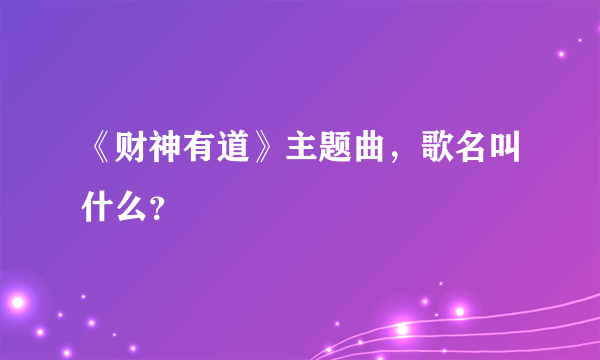 《财神有道》主题曲，歌名叫什么？